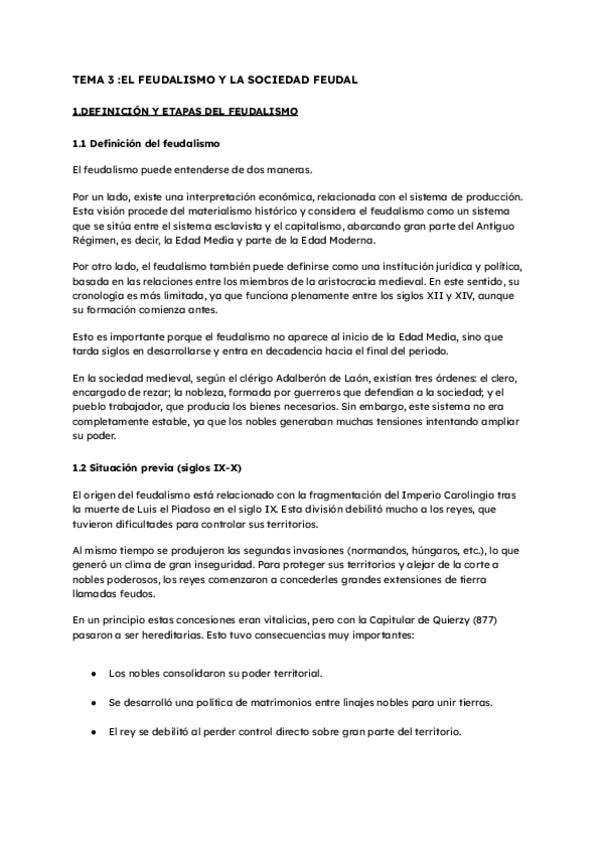 TEMA 3 :EL FEUDALISMO Y LA SOCIEDAD FEUDAL

1.DEFINICIÓN Y ETAPAS DEL FEUDALISMO

1.1 Definición del feudalismo

El feudalismo puede entenderse de dos maneras.

Por un lado, existe una interpretación económica, relacionada con el sistema de producción. Esta visión procede del materialismo histórico y considera el feudalismo como un sistema que se sitúa entre el sistema esclavista y el capitalismo, abarcando gran parte del Antiguo Régimen, es decir, la Edad Media y parte de la Edad Moderna.

Por otro lado, el feudalismo también puede definirse como una institución jurídica y política, basada en las relaciones entre los miembros de la aristocracia medieval. En este sentido, su cronología es más limitada, ya que funciona plenamente entre los siglos XII y XIV, aunque su formación comienza antes.

Esto es importante porque el feudalismo no aparece al inicio de la Edad Media, sino que tarda siglos en desarrollarse y entra en decadencia hacia el final del periodo.

En la sociedad medieval, según el clérigo Adalberón de Laón, existían tres órdenes: el clero, encargado de rezar; la nobleza, formada por guerreros que defendían a la sociedad; y el pueblo trabajador, que producía los bienes necesarios. Sin embargo, este sistema no era completamente estable, ya que los nobles generaban muchas tensiones intentando ampliar su poder.

1.2 Situación previa (siglos IX-X)

El origen del feudalismo está relacionado con la fragmentación del Imperio Carolingio tras la muerte de Luis el Piadoso en el siglo IX. Esta división debilitó mucho a los reyes, que tuvieron dificultades para controlar sus territorios.

Al mismo tiempo se produjeron las segundas invasiones (normandos, húngaros, etc.), lo que generó un clima de gran inseguridad. Para proteger sus territorios y alejar de la corte a nobles poderosos, los reyes comenzaron a concederles grandes extensiones de tierra llamadas feudos.

En un principio estas concesiones eran vitalicias, pero con la Capitular de Quierzy (877) pasaron a ser hereditarias. Esto tuvo consecuencias muy importantes:

● Los nobles consolidaron su poder territorial.

● Se desarrolló una política de matrimonios entre linajes nobles para unir tierras.

● El rey se debilitó al perder control directo sobre gran parte del territorio.